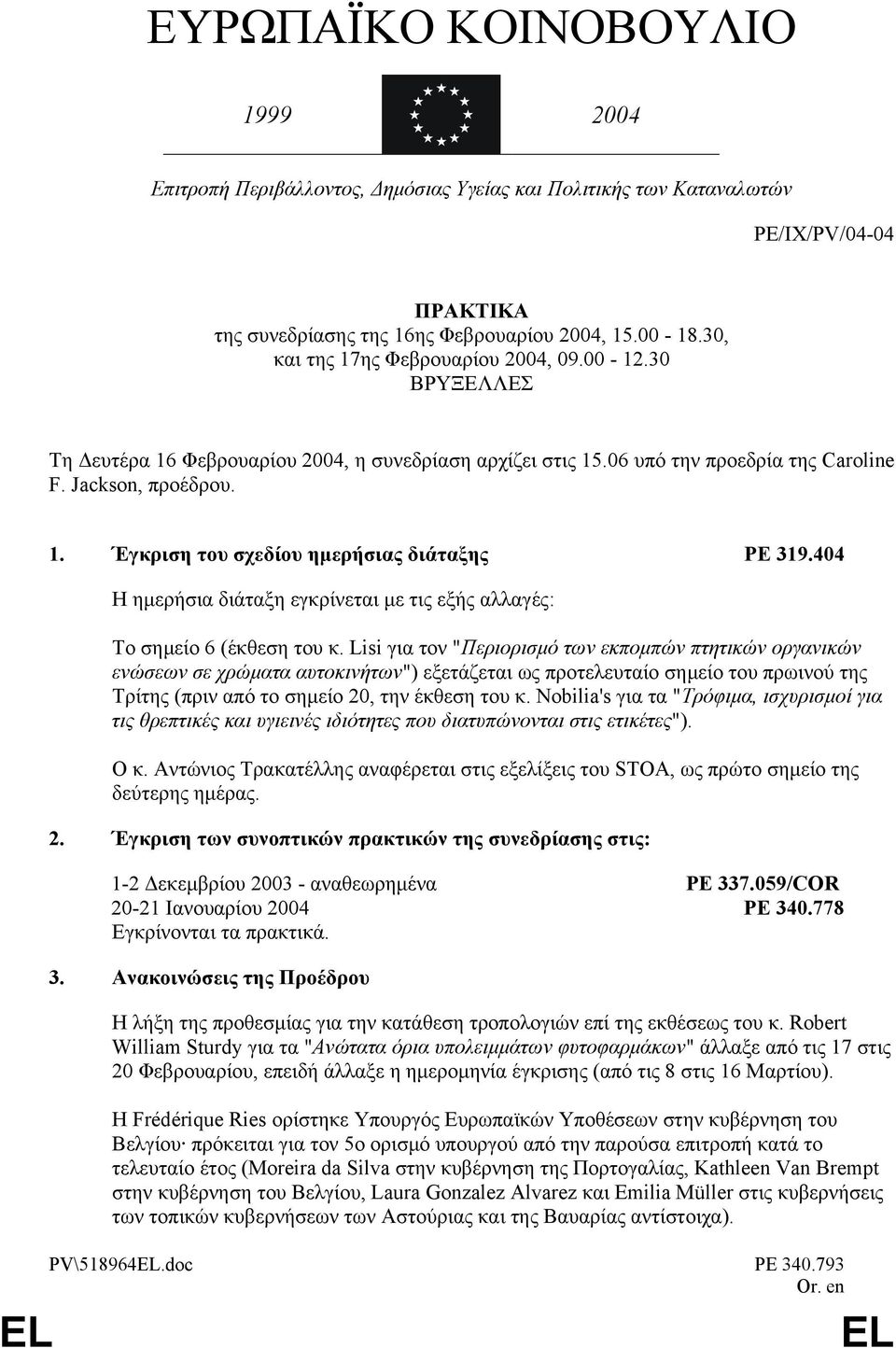 ΕΥΡΩΠΑΪΚΟ ΚΟΙΝΟΒΟΥΛΙΟ

1999 2004

Επιτροπή Περιβάλλοντος, Δημόσιας Υγείας και Πολιτικής των Καταναλωτών

PE/IX/PV/04-04

ΠΡΑΚΤΙΚΑ
της συνεδρίασης της 16ης Φεβρουαρίου 2004, 15.00 - 18.30,
και της 17ης Φεβρουαρίου 2004, 09.00 - 12.30
ΒΡΥΞΕΛΛΕΣ

Τη Δευτέρα 16 Φεβρουαρίου 2004, η συνεδρίαση αρχίζει στις 15.06 υπό την προεδρία της Caroline F. Jackson, προέδρου.

1. Έγκριση του σχεδίου ημερήσιας διάταξης PE 319.404

Η ημερήσια διάταξη εγκρίνεται με τις εξής αλλαγές:

Το σημείο 6 (έκθεση του κ. Lisi για τον "Περιορισμό των εκπομπών πτητικών οργανικών ενώσεων σε χρώματα αυτοκινήτων") εξετάζεται ως προτελευταίο σημείο του πρωινού της Τρίτης (πριν από το σημείο 20, την έκθεση του κ. Nobilia's για τα "Τρόφιμα, ισχυρισμοί για τις θρεπτικές και υγιεινές ιδιότητες που διατυπώνονται στις ετικέτες").

Ο κ. Αντώνιος Τρακατέλλης αναφέρεται στις εξελίξεις του STOA, ως πρώτο σημείο της δεύτερης ημέρας.

2. Έγκριση των συνοπτικών πρακτικών της συνεδρίασης στις:

1-2 Δεκεμβρίου 2003 - αναθεωρημένα PE 337.059/COR
20-21 Ιανουαρίου 2004 PE 340.778
Εγκρίνονται τα πρακτικά.

3. Ανακοινώσεις της Προέδρου

Η λήξη της προθεσμίας για την κατάθεση τροπολογιών επί της εκθέσεως του κ. Robert William Sturdy για τα "Ανώτατα όρια υπολειμμάτων φυτοφαρμάκων" άλλαξε από τις 17 στις 20 Φεβρουαρίου, επειδή άλλαξε η ημερομηνία έγκρισης (από τις 8 στις 16 Μαρτίου).

Η Frédérique Ries ορίστηκε Υπουργός Ευρωπαϊκών Υποθέσεων στην κυβέρνηση του Βελγίου· πρόκειται για τον 5ο ορισμό υπουργού από την παρούσα επιτροπή κατά το τελευταίο έτος (Moreira da Silva στην κυβέρνηση της Πορτογαλίας, Kathleen Van Brempt στην κυβέρνηση του Βελγίου, Laura Gonzalez Alvarez και Emilia Müller στις κυβερνήσεις των τοπικών κυβερνήσεων των Αστούριας και της Βαυαρίας αντίστοιχα).

PV\518964EL.doc PE 340.793
Or. en

EL EL